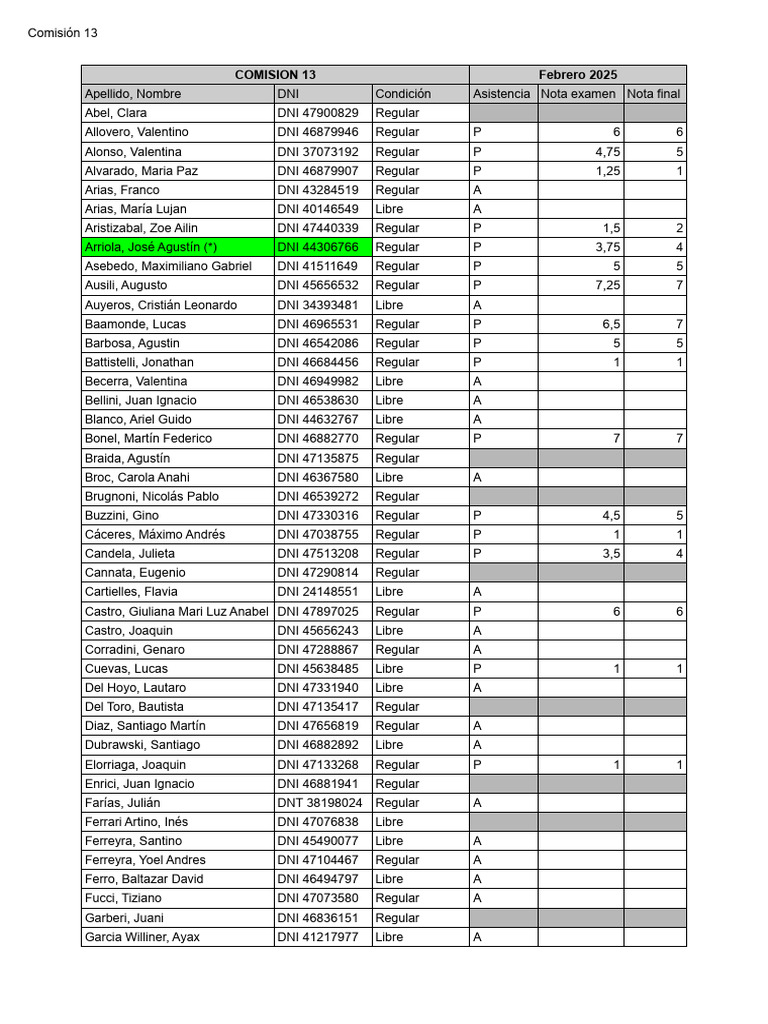 Comisión 13

| COMISION 13 | | | Febrero 2025 | | |
|---|---|---|---|---|---|
| Apellido, Nombre | DNI | Condición | Asistencia | Nota examen | Nota final |
| Abel, Clara | DNI 47900829 | Regular | | | |
| Allovero, Valentino | DNI 46879946 | Regular | P | 6 | 6 |
| Alonso, Valentina | DNI 37073192 | Regular | P | 4,75 | 5 |
| Alvarado, Maria Paz | DNI 46879907 | Regular | P | 1,25 | 1 |
| Arias, Franco | DNI 43284519 | Regular | A | | |
| Arias, María Lujan | DNI 40146549 | Libre | A | | |
| Aristizabal, Zoe Ailin | DNI 47440339 | Regular | P | 1,5 | 2 |
| Arriola, José Agustín (*) | DNI 44306766 | Regular | P | 3,75 | 4 |
| Asebedo, Maximiliano Gabriel | DNI 41511649 | Regular | P | 5 | 5 |
| Ausili, Augusto | DNI 45656532 | Regular | P | 7,25 | 7 |
| Auyeros, Cristián Leonardo | DNI 34393481 | Libre | A | | |
| Baamonde, Lucas | DNI 46965531 | Regular | P | 6,5 | 7 |
| Barbosa, Agustin | DNI 46542086 | Regular | P | 5 | 5 |
| Battistelli, Jonathan | DNI 46684456 | Regular | P | 1 | 1 |
| Becerra, Valentina | DNI 46949982 | Libre | A | | |
| Bellini, Juan Ignacio | DNI 46538630 | Libre | A | | |
| Blanco, Ariel Guido | DNI 44632767 | Libre | A | | |
| Bonel, Martín Federico | DNI 46882770 | Regular | P | 7 | 7 |
| Braida, Agustín | DNI 47135875 | Regular | | | |
| Broc, Carola Anahi | DNI 46367580 | Libre | A | | |
| Brugnoni, Nicolás Pablo | DNI 46539272 | Regular | | | |
| Buzzini, Gino | DNI 47330316 | Regular | P | 4,5 | 5 |
| Cáceres, Máximo Andrés | DNI 47038755 | Regular | P | 1 | 1 |
| Candela, Julieta | DNI 47513208 | Regular | P | 3,5 | 4 |
| Cannata, Eugenio | DNI 47290814 | Regular | | | |
| Cartielles, Flavia | DNI 24148551 | Libre | A | | |
| Castro, Giuliana Mari Luz Anabel | DNI 47897025 | Regular | P | 6 | 6 |
| Castro, Joaquin | DNI 45656243 | Libre | A | | |
| Corradini, Genaro | DNI 47288867 | Regular | A | | |
| Cuevas, Lucas | DNI 45638485 | Libre | P | 1 | 1 |
| Del Hoyo, Lautaro | DNI 47331940 | Libre | A | | |
| Del Toro, Bautista | DNI 47135417 | Regular | | | |
| Diaz, Santiago Martín | DNI 47656819 | Regular | A | | |
| Dubrawski, Santiago | DNI 46882892 | Libre | A | | |
| Elorriaga, Joaquin | DNI 47133268 | Regular | P | 1 | 1 |
| Enrici, Juan Ignacio | DNI 46881941 | Regular | | | |
| Farías, Julián | DNT 38198024 | Regular | A | | |
| Ferrari Artino, Inés | DNI 47076838 | Libre | | | |
| Ferreyra, Santino | DNI 45490077 | Libre | A | | |
| Ferreyra, Yoel Andres | DNI 47104467 | Regular | A | | |
| Ferro, Baltazar David | DNI 46494797 | Libre | A | | |
| Fucci, Tiziano | DNI 47073580 | Regular | A | | |
| Garberi, Juani | DNI 46836151 | Regular | | | |
| Garcia Williner, Ayax | DNI 41217977 | Libre | A | | |